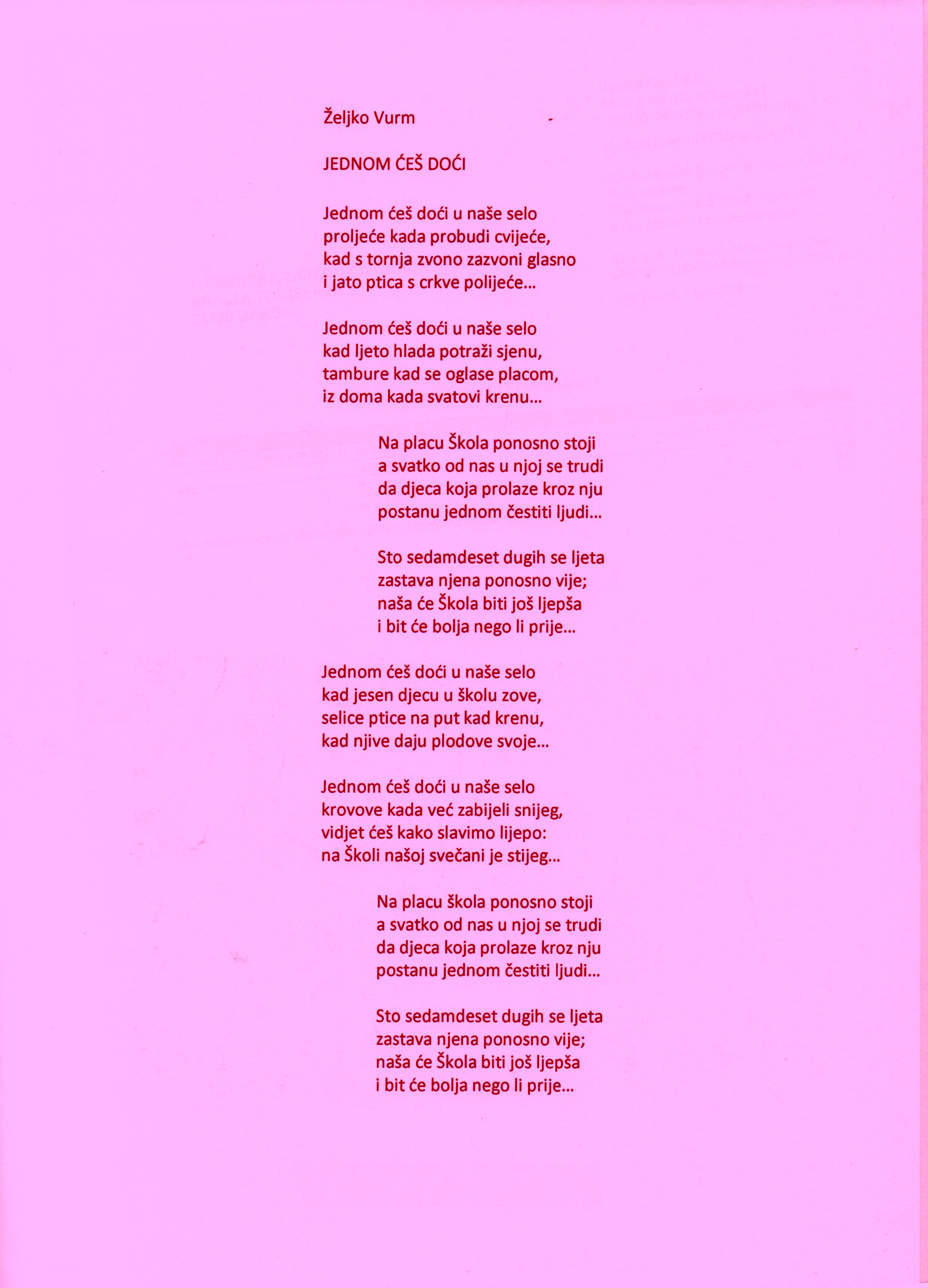 Željko Vurm

JEDNOM ĆEŠ DOĆI

Jednom ćeš doći u naše selo
proljeće kada probudi cvijeće,
kad s tornja zvono zazvoni glasno
i jato ptica s crkve polijeće...

Jednom ćeš doći u naše selo
kad ljeto hlada potraži sjenu,
tambure kad se oglase placom,
iz doma kada svatovi krenu...

Na placu Škola ponosno stoji
a svatko od nas u njoj se trudi
da djeca koja prolaze kroz nju
postanu jednom čestiti ljudi...

Sto sedamdeset dugih se ljeta
zastava njena ponosno vije;
naša će Škola biti još ljepša
i bit će bolja nego li prije...

Jednom ćeš doći u naše selo
kad jesen djecu u školu zove,
selice ptice na put kad krenu,
kad njive daju plodove svoje...

Jednom ćeš doći u naše selo
krovove kada već zabijeli snijeg,
vidjet ćeš kako slavimo lijepo:
na Školi našoj svečani je stijeg...

Na placu škola ponosno stoji
a svatko od nas u njoj se trudi
da djeca koja prolaze kroz nju
postanu jednom čestiti ljudi...

Sto sedamdeset dugih se ljeta
zastava njena ponosno vije;
naša će Škola biti još ljepša
i bit će bolja nego li prije...